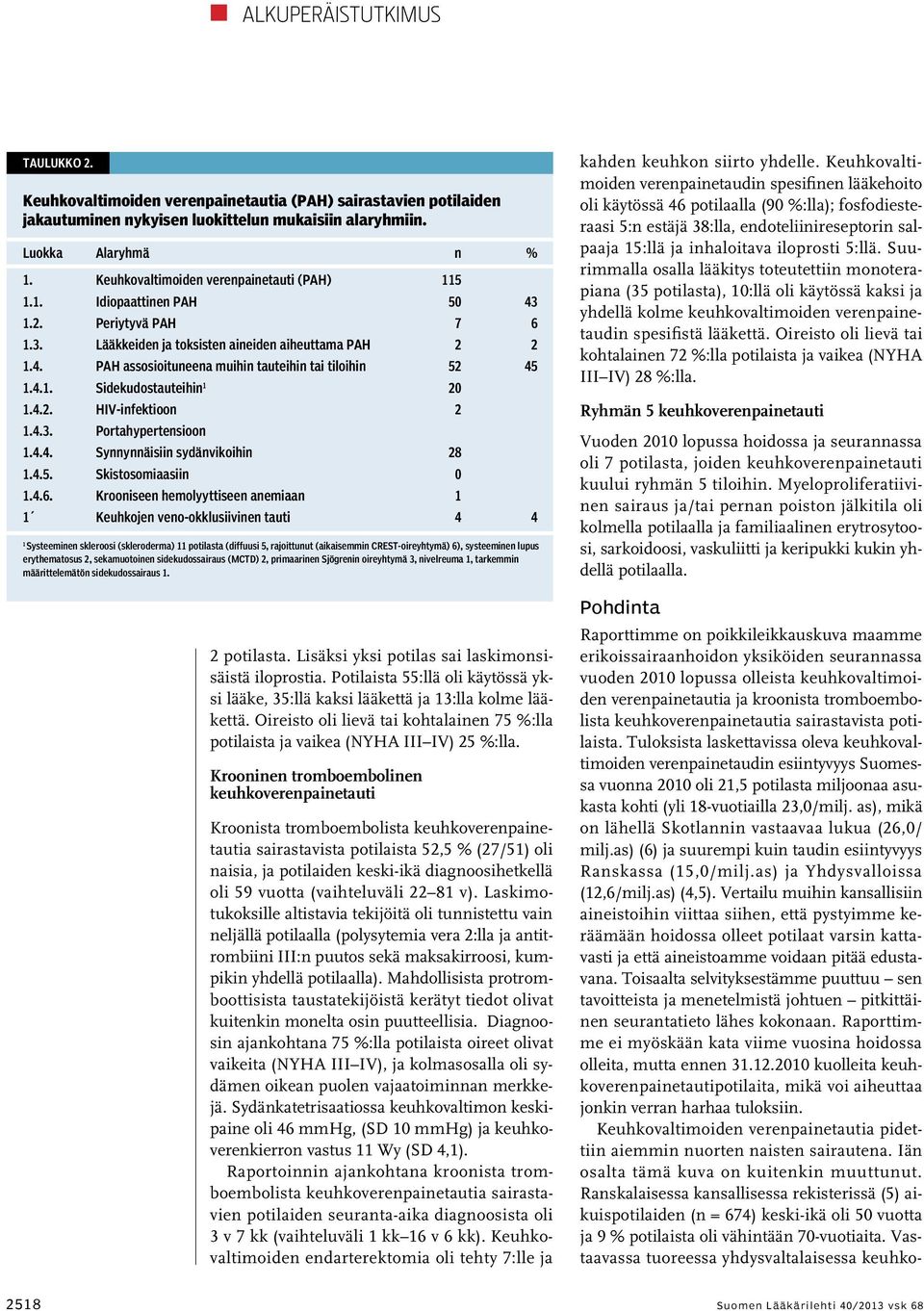 ALKUPERÄISTUTKIMUS

TAULUKKO 2.

Keuhkovaltimoiden verenpainetautia (PAH) sairastavien potilaiden jakautuminen nykyisen luokittelun mukaisiin alaryhmiin.

| Luokka | Alaryhmä | n | % |
|---|---|---|---|
| 1. | Keuhkovaltimoiden verenpainetauti (PAH) | 115 | |
| 1.1. | Idiopaattinen PAH | 50 | 43 |
| 1.2. | Periytyvä PAH | 7 | 6 |
| 1.3. | Lääkkeiden ja toksisten aineiden aiheuttama PAH | 2 | 2 |
| 1.4. | PAH assosioituneena muihin tauteihin tai tiloihin | 52 | 45 |
| 1.4.1. | Sidekudostauteihin$^1$ | 20 | |
| 1.4.2. | HIV-infektioon | 2 | |
| 1.4.3. | Portahypertensioon | | |
| 1.4.4. | Synnynnäisiin sydänvikoihin | 28 | |
| 1.4.5. | Skistosomiaasiin | 0 | |
| 1.4.6. | Krooniseen hemolyyttiseen anemiaan | 1 | |
| 1´ | Keuhkojen veno-okklusiivinen tauti | 4 | 4 |

$^1$ Systeeminen skleroosi (skleroderma) 11 potilasta (diffuusi 5, rajoittunut (aikaisemmin CREST-oireyhtymä) 6), systeeminen lupus erythematosus 2, sekamuotoinen sidekudossairaus (MCTD) 2, primaarinen Sjögrenin oireyhtymä 3, nivelreuma 1, tarkemmin määrittelemätön sidekudossairaus 1.

2 potilasta. Lisäksi yksi potilas sai laskimonsisäistä iloprostia. Potilaista 55:llä oli käytössä yksi lääke, 35:llä kaksi lääkettä ja 13:lla kolme lääkettä. Oireisto oli lievä tai kohtalainen 75 %:lla potilaista ja vaikea (NYHA III–IV) 25 %:lla.

Krooninen tromboembolinen keuhkoverenpainetauti

Kroonista tromboembolista keuhkoverenpainetautia sairastavista potilaista 52,5 % (27/51) oli naisia, ja potilaiden keski-ikä diagnoosihetkellä oli 59 vuotta (vaihteluväli 22–81 v). Laskimotukoksille altistavia tekijöitä oli tunnistettu vain neljällä potilaalla (polysytemia vera 2:lla ja antitrombiini III:n puutos sekä maksakirroosi, kumpikin yhdellä potilaalla). Mahdollisista protromboottisista taustatekijöistä kerätyt tiedot olivat kuitenkin monelta osin puutteellisia. Diagnoosin ajankohtana 75 %:lla potilaista oireet olivat vaikeita (NYHA III–IV), ja kolmasosalla oli sydämen oikean puolen vajaatoiminnan merkkejä. Sydänkatetrisaatiossa keuhkovaltimon keskipaine oli 46 mmHg, (SD 10 mmHg) ja keuhkoverenkierron vastus 11 Wy (SD 4,1).

Raportoinnin ajankohtana kroonista tromboembolista keuhkoverenpainetautia sairastavien potilaiden seuranta-aika diagnoosista oli 3 v 7 kk (vaihteluväli 1 kk–16 v 6 kk). Keuhkovaltimoiden endarterektomia oli tehty 7:lle ja kahden keuhkon siirto yhdelle. Keuhkovaltimoiden verenpainetaudin spesifinen lääkehoito oli käytössä 46 potilaalla (90 %:lla); fosfodiesteraasi 5:n estäjä 38:lla, endoteliinireseptorin salpaaja 15:llä ja inhaloitava iloprosti 5:llä. Suurimmalla osalla lääkitys toteutettiin monoterapiana (35 potilasta), 10:llä oli käytössä kaksi ja yhdellä kolme keuhkovaltimoiden verenpainetaudin spesifistä lääkettä. Oireisto oli lievä tai kohtalainen 72 %:lla potilaista ja vaikea (NYHA III–IV) 28 %:lla.

Ryhmän 5 keuhkoverenpainetauti

Vuoden 2010 lopussa hoidossa ja seurannassa oli 7 potilasta, joiden keuhkoverenpainetauti kuului ryhmän 5 tiloihin. Myeloproliferatiivinen sairaus ja/tai pernan poiston jälkitila oli kolmella potilaalla ja familiaalinen erytrosytoosi, sarkoidoosi, vaskuliitti ja keripukki kukin yhdellä potilaalla.

Pohdinta

Raporttimme on poikkileikkauskuva maamme erikoissairaanhoidon yksiköiden seurannassa vuoden 2010 lopussa olleista keuhkovaltimoiden verenpainetautia ja kroonista tromboembolista keuhkoverenpainetautia sairastavista potilaista. Tuloksista laskettavissa oleva keuhkovaltimoiden verenpainetaudin esiintyvyys Suomessa vuonna 2010 oli 21,5 potilasta miljoonaa asukasta kohti (yli 18-vuotiailla 23,0/milj. as), mikä on lähellä Skotlannin vastaavaa lukua (26,0/milj.as) (6) ja suurempi kuin taudin esiintyvyys Ranskassa (15,0/milj.as) ja Yhdysvalloissa (12,6/milj.as) (4,5). Vertailu muihin kansallisiin aineistoihin viittaa siihen, että pystyimme keräämään hoidossa olleet potilaat varsin kattavasti ja että aineistoamme voidaan pitää edustavana. Toisaalta selvityksestämme puuttuu – sen tavoitteista ja menetelmistä johtuen – pitkittäinen seurantatieto lähes kokonaan. Raporttimme ei myöskään kata viime vuosina hoidossa olleita, mutta ennen 31.12.2010 kuolleita keuhkoverenpainetautipotilaita, mikä voi aiheuttaa jonkin verran harhaa tuloksiin.

Keuhkovaltimoiden verenpainetautia pidettiin aiemmin nuorten naisten sairautena. Iän osalta tämä kuva on kuitenkin muuttunut. Ranskalaisessa kansallisessa rekisterissä (5) aikuispotilaiden (n = 674) keski-ikä oli 50 vuotta ja 9 % potilaista oli vähintään 70-vuotiaita. Vastaavassa tuoreessa yhdysvaltalaisessa keuhko-

2518

Suomen Lääkärilehti 40/2013 vsk 68